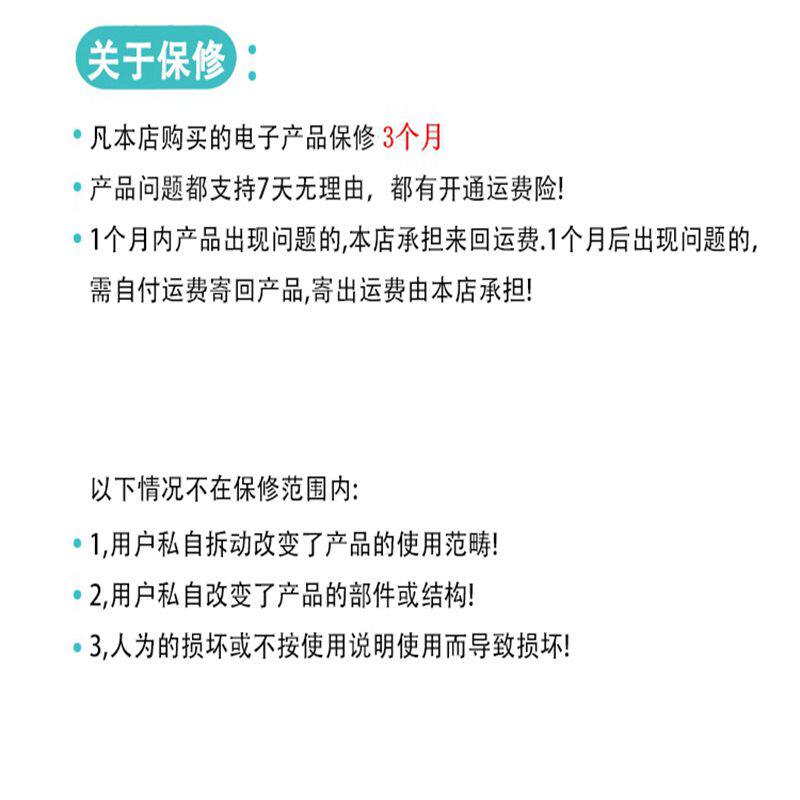 关于保修:

• 凡本店购买的电子产品保修3个月

• 产品问题都支持7天无理由，都有开通运费险!

• 1个月内产品出现问题的,本店承担来回运费.1个月后出现问题的,需自付运费寄回产品,寄出运费由本店承担!

以下情况不在保修范围内:

• 1,用户私自拆动改变了产品的使用范畴!

• 2,用户私自改变了产品的部件或结构!

• 3,人为的损坏或不按使用说明使用而导致损坏!